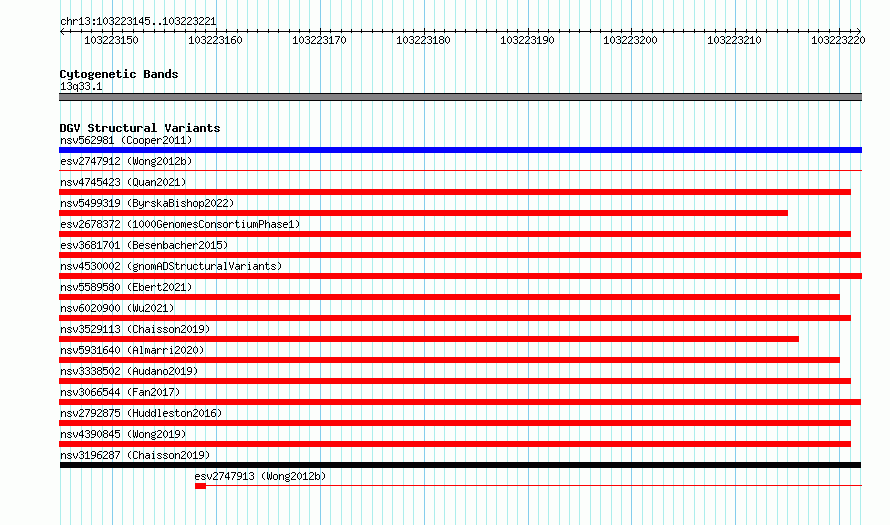 chr13:103223145..103223221

103223150 103223160 103223170 103223180 103223190 103223200 103223210 103223220

Cytogenetic Bands
13q33.1

DGV Structural Variants
nsv562981 (Cooper2011)
esv2747912 (Wong2012b)
nsv4745423 (Quan2021)
nsv5499319 (ByrskaBishop2022)
esv2678372 (1000GenomesConsortiumPhase1)
esv3681701 (Besenbacher2015)
nsv4530002 (gnomADStructuralVariants)
nsv5589580 (Ebert2021)
nsv6020900 (Wu2021)
nsv3529113 (Chaisson2019)
nsv5931640 (Almarri2020)
nsv3338502 (Audano2019)
nsv3066544 (Fan2017)
nsv2792875 (Huddleston2016)
nsv4390845 (Wong2019)
nsv3196287 (Chaisson2019)
esv2747913 (Wong2012b)